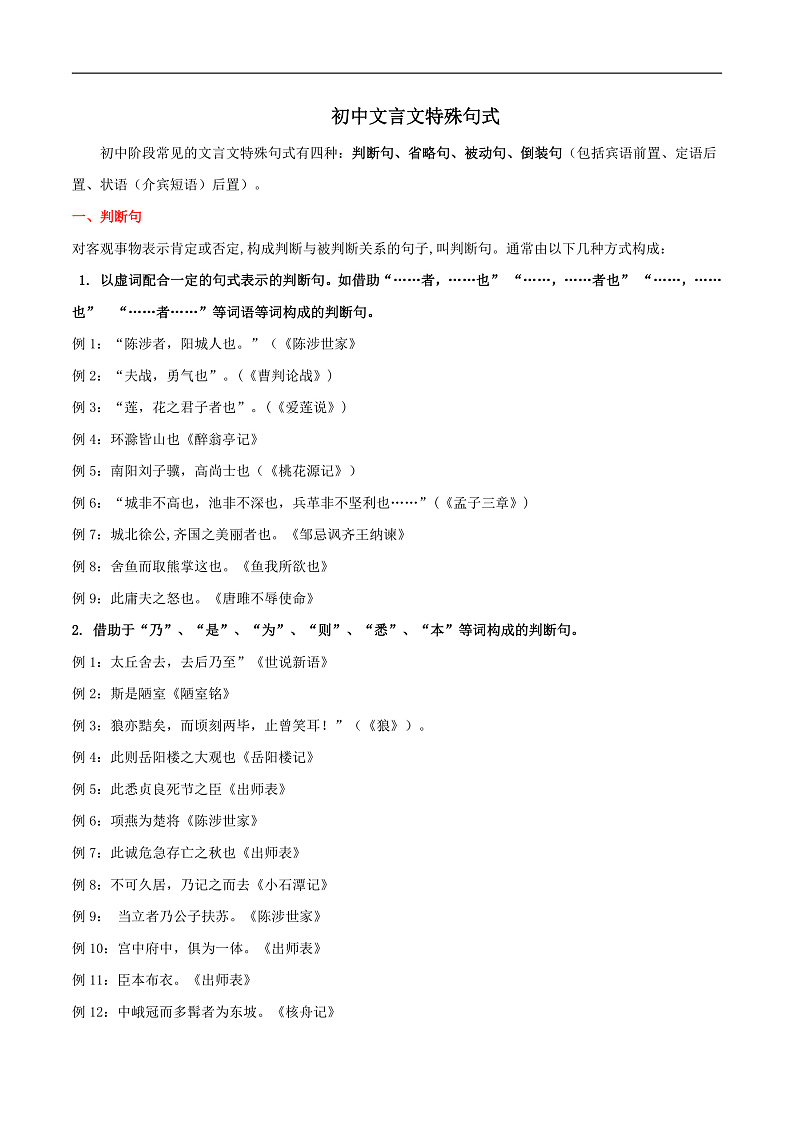 初中文言文特殊句式

初中阶段常见的文言文特殊句式有四种：判断句、省略句、被动句、倒装句（包括宾语前置、定语后置、状语（介宾短语）后置）。

一、判断句

对客观事物表示肯定或否定,构成判断与被判断关系的句子,叫判断句。通常由以下几种方式构成：

1. 以虚词配合一定的句式表示的判断句。如借助“……者，……也” “……，……者也” “……，……也” “……者……”等词语等词构成的判断句。

例 1：“陈涉者，阳城人也。”（《陈涉世家》

例 2：“夫战，勇气也”。(《曹刿论战》)

例 3：“莲，花之君子者也”。(《爱莲说》)

例 4：环滁皆山也《醉翁亭记》

例 5：南阳刘子骥，高尚士也（《桃花源记》）

例 6：“城非不高也，池非不深也，兵革非不坚利也……”(《孟子三章》)

例 7：城北徐公,齐国之美丽者也。《邹忌讽齐王纳谏》

例 8：舍鱼而取熊掌这也。《鱼我所欲也》

例 9：此庸夫之怒也。《唐雎不辱使命》

2. 借助于“乃”、“是”、“为”、“则”、“悉”、“本”等词构成的判断句。

例 1：太丘舍去，去后乃至”《世说新语》

例 2：斯是陋室《陋室铭》

例 3：狼亦黠矣，而顷刻两毕，止曾笑耳！”（《狼》）。

例 4：此则岳阳楼之大观也《岳阳楼记》

例 5：此悉贞良死节之臣《出师表》

例 6：项燕为楚将《陈涉世家》

例 7：此诚危急存亡之秋也《出师表》

例 8：不可久居，乃记之而去《小石潭记》

例 9： 当立者乃公子扶苏。《陈涉世家》

例 10：宫中府中，俱为一体。《出师表》

例 11：臣本布衣。《出师表》

例 12：中峨冠而多髯者为东坡。《核舟记》